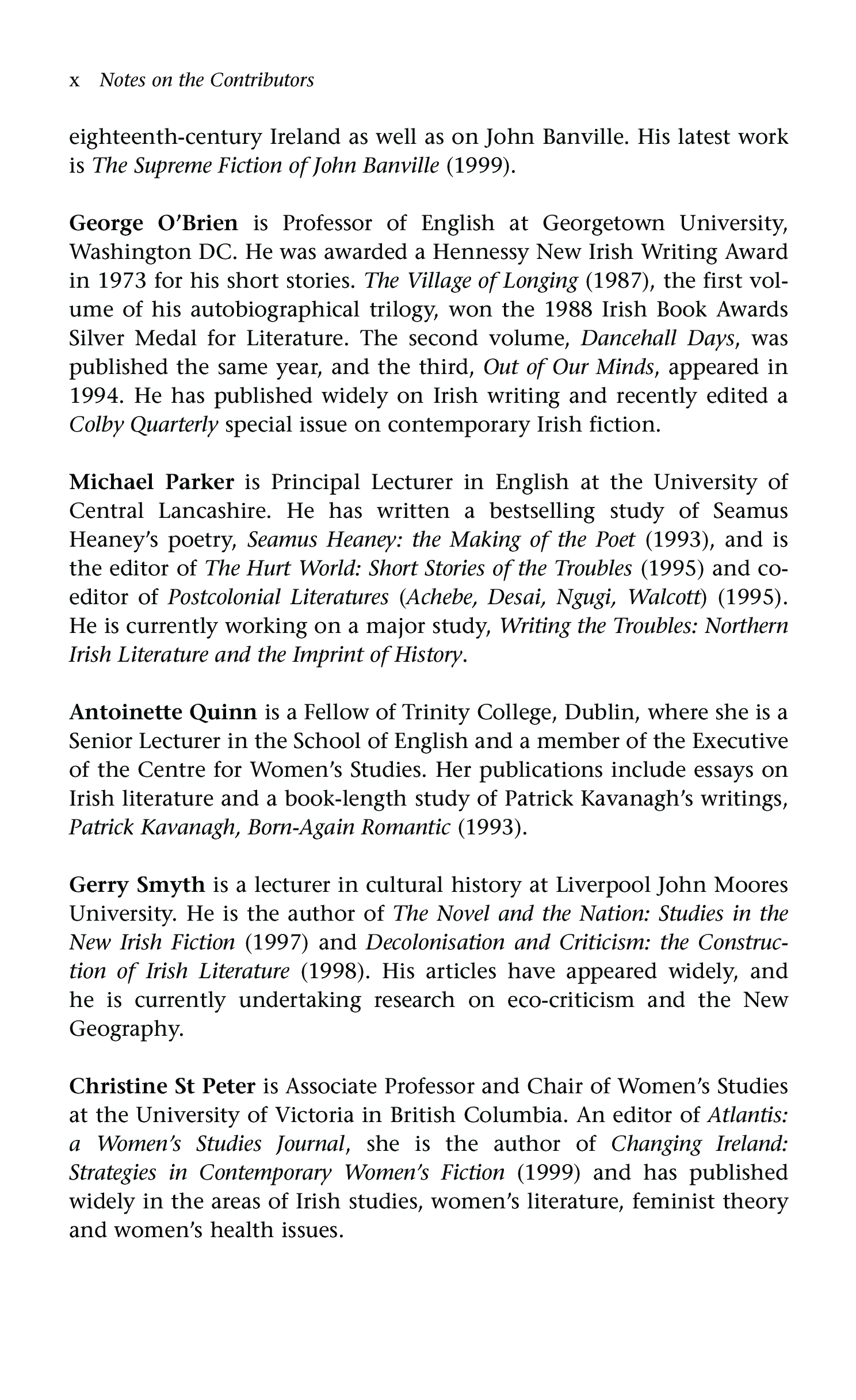 x Notes on the Contributors

eighteenth-century Ireland as well as on John Banville. His latest work is The Supreme Fiction of John Banville (1999).

George O'Brien is Professor of English at Georgetown University, Washington DC. He was awarded a Hennessy New Irish Writing Award in 1973 for his short stories. The Village of Longing (1987), the first volume of his autobiographical trilogy, won the 1988 Irish Book Awards Silver Medal for Literature. The second volume, Dancehall Days, was published the same year, and the third, Out of Our Minds, appeared in 1994. He has published widely on Irish writing and recently edited a Colby Quarterly special issue on contemporary Irish fiction.

Michael Parker is Principal Lecturer in English at the University of Central Lancashire. He has written a bestselling study of Seamus Heaney's poetry, Seamus Heaney: the Making of the Poet (1993), and is the editor of The Hurt World: Short Stories of the Troubles (1995) and co-editor of Postcolonial Literatures (Achebe, Desai, Ngugi, Walcott) (1995). He is currently working on a major study, Writing the Troubles: Northern Irish Literature and the Imprint of History.

Antoinette Quinn is a Fellow of Trinity College, Dublin, where she is a Senior Lecturer in the School of English and a member of the Executive of the Centre for Women's Studies. Her publications include essays on Irish literature and a book-length study of Patrick Kavanagh's writings, Patrick Kavanagh, Born-Again Romantic (1993).

Gerry Smyth is a lecturer in cultural history at Liverpool John Moores University. He is the author of The Novel and the Nation: Studies in the New Irish Fiction (1997) and Decolonisation and Criticism: the Construction of Irish Literature (1998). His articles have appeared widely, and he is currently undertaking research on eco-criticism and the New Geography.

Christine St Peter is Associate Professor and Chair of Women's Studies at the University of Victoria in British Columbia. An editor of Atlantis: a Women's Studies Journal, she is the author of Changing Ireland: Strategies in Contemporary Women's Fiction (1999) and has published widely in the areas of Irish studies, women's literature, feminist theory and women's health issues.